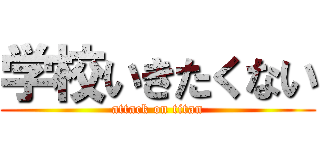 学校いきたくない
attack on titan